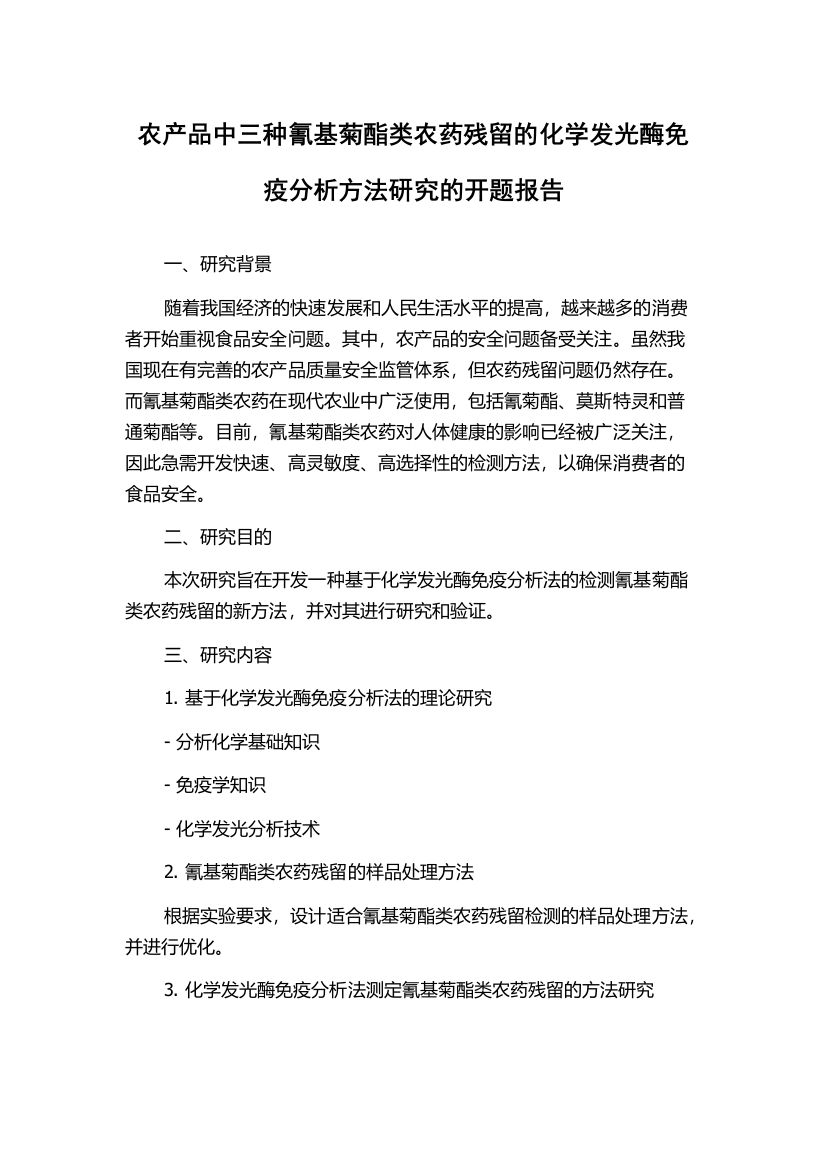 农产品中三种氰基菊酯类农药残留的化学发光酶免疫分析方法研究的开题报告

一、研究背景

随着我国经济的快速发展和人民生活水平的提高，越来越多的消费者开始重视食品安全问题。其中，农产品的安全问题备受关注。虽然我国现在有完善的农产品质量安全监管体系，但农药残留问题仍然存在。而氰基菊酯类农药在现代农业中广泛使用，包括氰菊酯、莫斯特灵和普通菊酯等。目前，氰基菊酯类农药对人体健康的影响已经被广泛关注，因此急需开发快速、高灵敏度、高选择性的检测方法，以确保消费者的食品安全。

二、研究目的

本次研究旨在开发一种基于化学发光酶免疫分析法的检测氰基菊酯类农药残留的新方法，并对其进行研究和验证。

三、研究内容

1. 基于化学发光酶免疫分析法的理论研究

- 分析化学基础知识

- 免疫学知识

- 化学发光分析技术

2. 氰基菊酯类农药残留的样品处理方法

根据实验要求，设计适合氰基菊酯类农药残留检测的样品处理方法，并进行优化。

3. 化学发光酶免疫分析法测定氰基菊酯类农药残留的方法研究